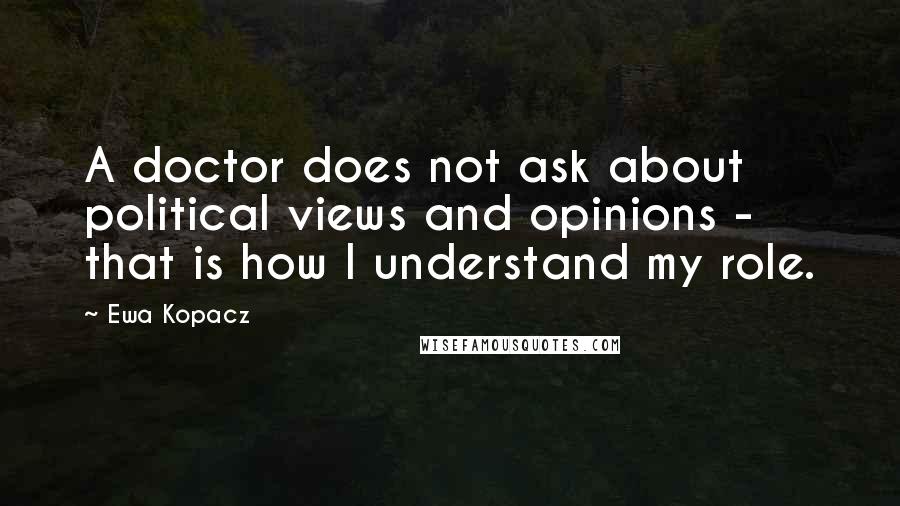 A doctor does not ask about political views and opinions - that is how I understand my role.

~ Ewa Kopacz

WISEFAMOUSQUOTES.COM